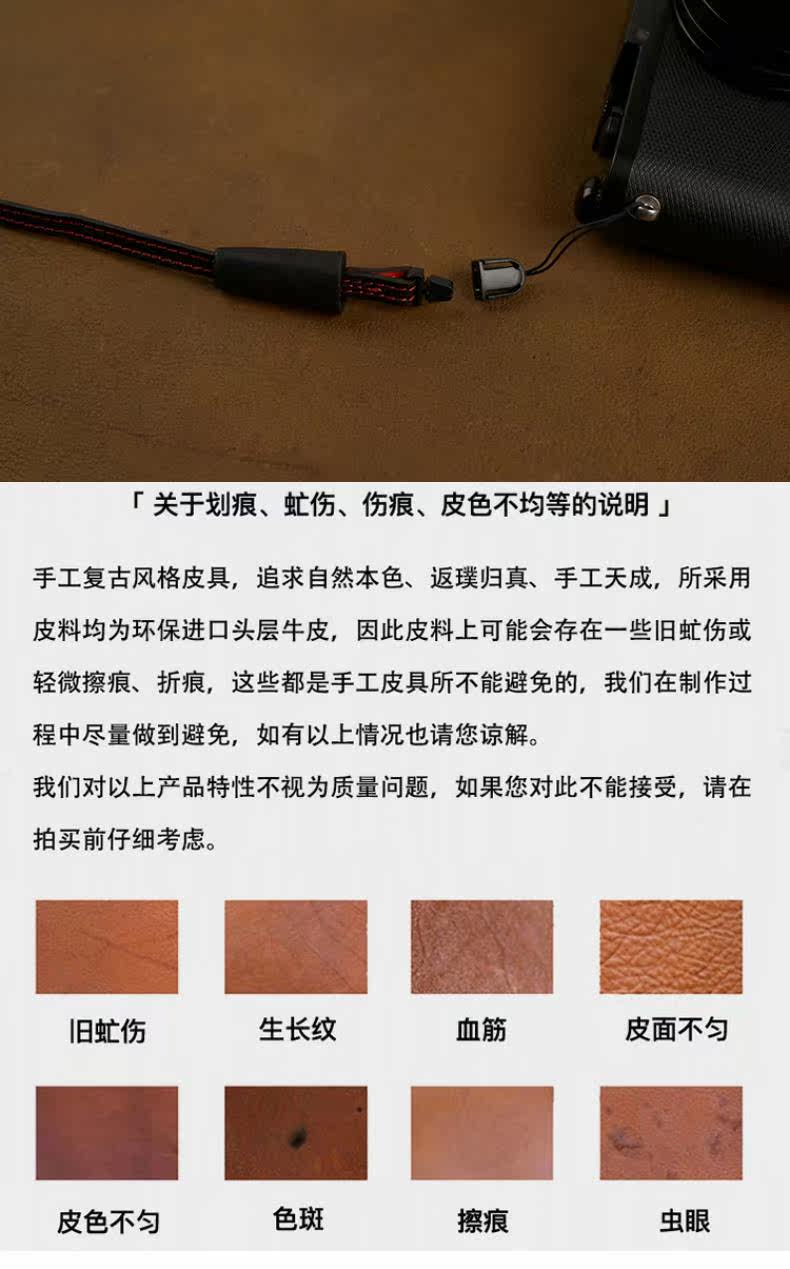 「关于划痕、虻伤、伤痕、皮色不均等的说明」

手工复古风格皮具，追求自然本色、返璞归真、手工天成，所采用皮料均为环保进口头层牛皮，因此皮料上可能会存在一些旧虻伤或轻微擦痕、折痕，这些都是手工皮具所不能避免的，我们在制作过程中尽量做到避免，如有以上情况也请您谅解。

我们对以上产品特性不视为质量问题，如果您对此不能接受，请在拍买前仔细考虑。

旧虻伤

生长纹

血筋

皮面不匀

皮色不匀

色斑

擦痕

虫眼